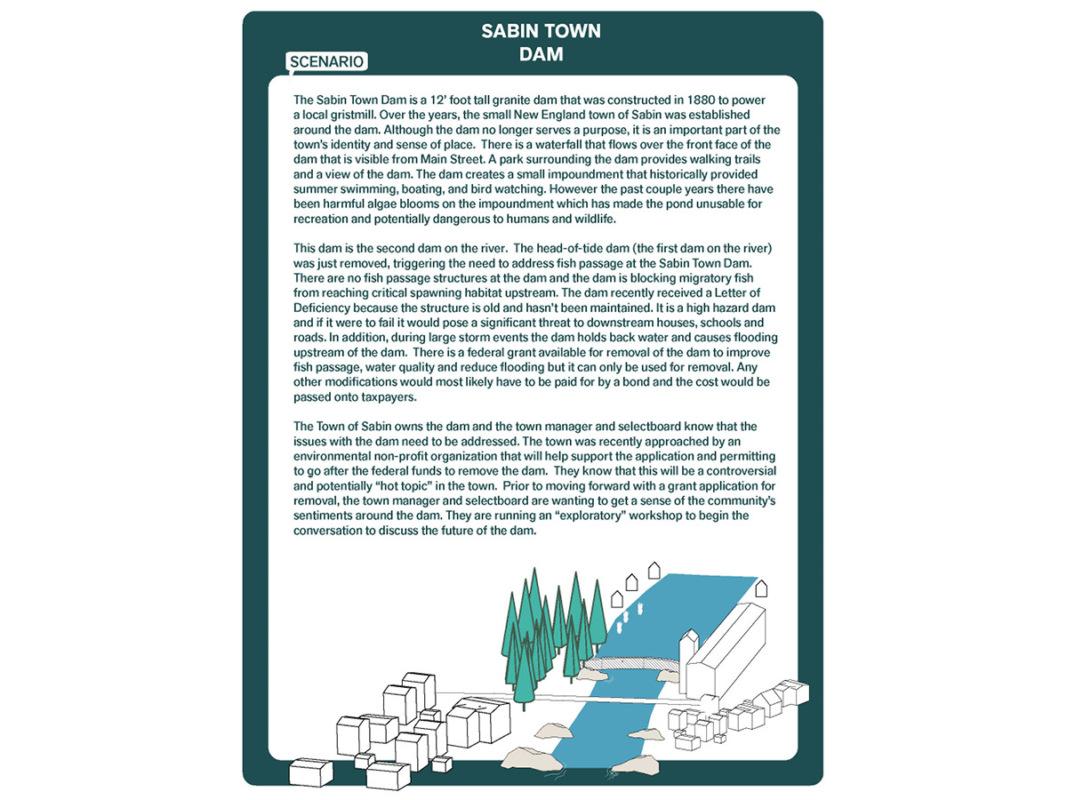 SABIN TOWN DAM

SCENARIO

The Sabin Town Dam is a 12' foot tall granite dam that was constructed in 1880 to power a local gristmill. Over the years, the small New England town of Sabin was established around the dam. Although the dam no longer serves a purpose, it is an important part of the town's identity and sense of place. There is a waterfall that flows over the front face of the dam that is visible from Main Street. A park surrounding the dam provides walking trails and a view of the dam. The dam creates a small impoundment that historically provided summer swimming, boating, and bird watching. However the past couple years there have been harmful algae blooms on the impoundment which has made the pond unusable for recreation and potentially dangerous to humans and wildlife.

This dam is the second dam on the river. The head-of-tide dam (the first dam on the river) was just removed, triggering the need to address fish passage at the Sabin Town Dam. There are no fish passage structures at the dam and the dam is blocking migratory fish from reaching critical spawning habitat upstream. The dam recently received a Letter of Deficiency because the structure is old and hasn't been maintained. It is a high hazard dam and if it were to fail it would pose a significant threat to downstream houses, schools and roads. In addition, during large storm events the dam holds back water and causes flooding upstream of the dam. There is a federal grant available for removal of the dam to improve fish passage, water quality and reduce flooding but it can only be used for removal. Any other modifications would most likely have to be paid for by a bond and the cost would be passed onto taxpayers.

The Town of Sabin owns the dam and the town manager and selectboard know that the issues with the dam need to be addressed. The town was recently approached by an environmental non-profit organization that will help support the application and permitting to go after the federal funds to remove the dam. They know that this will be a controversial and potentially "hot topic" in the town. Prior to moving forward with a grant application for removal, the town manager and selectboard are wanting to get a sense of the community's sentiments around the dam. They are running an "exploratory" workshop to begin the conversation to discuss the future of the dam.